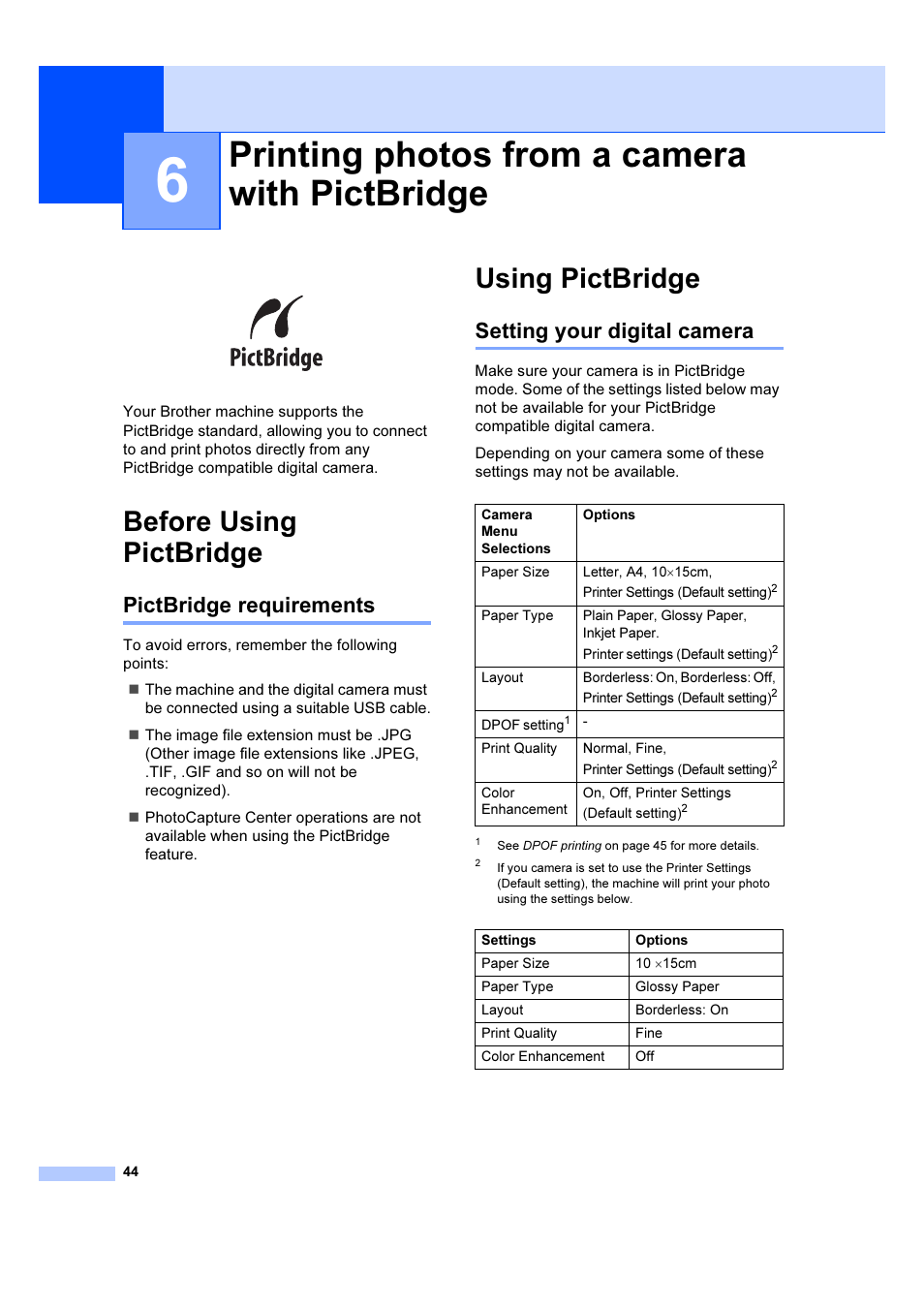 6

Printing photos from a camera with PictBridge

PictBridge

Your Brother machine supports the PictBridge standard, allowing you to connect to and print photos directly from any PictBridge compatible digital camera.

Before Using PictBridge

PictBridge requirements

To avoid errors, remember the following points:

■ The machine and the digital camera must be connected using a suitable USB cable.

■ The image file extension must be .JPG (Other image file extensions like .JPEG, .TIF, .GIF and so on will not be recognized).

■ PhotoCapture Center operations are not available when using the PictBridge feature.

Using PictBridge

Setting your digital camera

Make sure your camera is in PictBridge mode. Some of the settings listed below may not be available for your PictBridge compatible digital camera.

Depending on your camera some of these settings may not be available.

| Camera Menu Selections | Options |
|---|---|
| Paper Size | Letter, A4, 10×15cm, Printer Settings (Default setting)$^2$ |
| Paper Type | Plain Paper, Glossy Paper, Inkjet Paper. Printer settings (Default setting)$^2$ |
| Layout | Borderless: On, Borderless: Off, Printer Settings (Default setting)$^2$ |
| DPOF setting$^1$ | - |
| Print Quality | Normal, Fine, Printer Settings (Default setting)$^2$ |
| Color Enhancement | On, Off, Printer Settings (Default setting)$^2$ |

$^1$ See DPOF printing on page 45 for more details.

$^2$ If you camera is set to use the Printer Settings (Default setting), the machine will print your photo using the settings below.

| Settings | Options |
|---|---|
| Paper Size | 10 ×15cm |
| Paper Type | Glossy Paper |
| Layout | Borderless: On |
| Print Quality | Fine |
| Color Enhancement | Off |

44